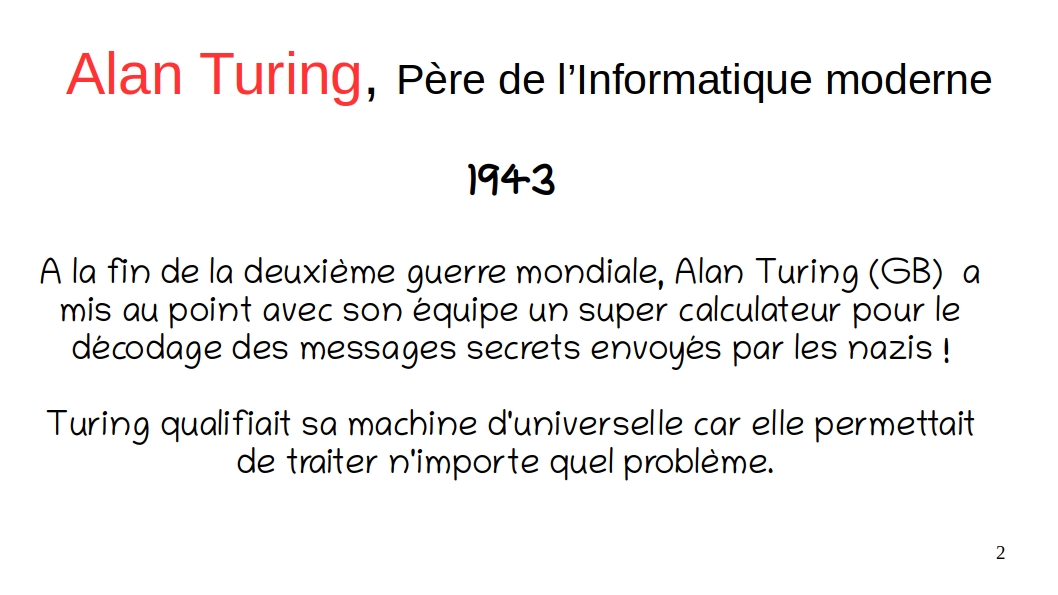 Alan Turing, Père de l'Informatique moderne

1943

A la fin de la deuxième guerre mondiale, Alan Turing (GB) a mis au point avec son équipe un super calculateur pour le décodage des messages secrets envoyés par les nazis !

Turing qualifiait sa machine d'universelle car elle permettait de traiter n'importe quel problème.

2